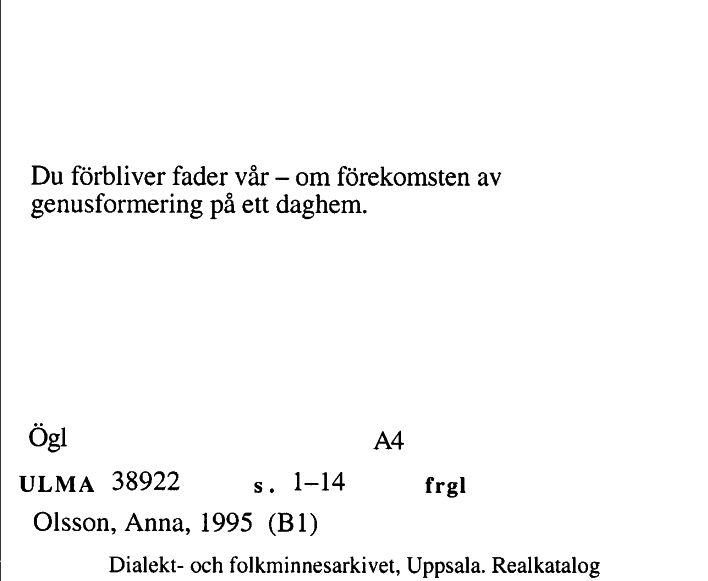 Du förbliver fader vår – om förekomsten av genusformering på ett daghem.

Ögl A4

ULMA 38922 s. 1–14 frgl

Olsson, Anna, 1995 (B1)

Dialekt- och folkminnesarkivet, Uppsala. Realkatalog